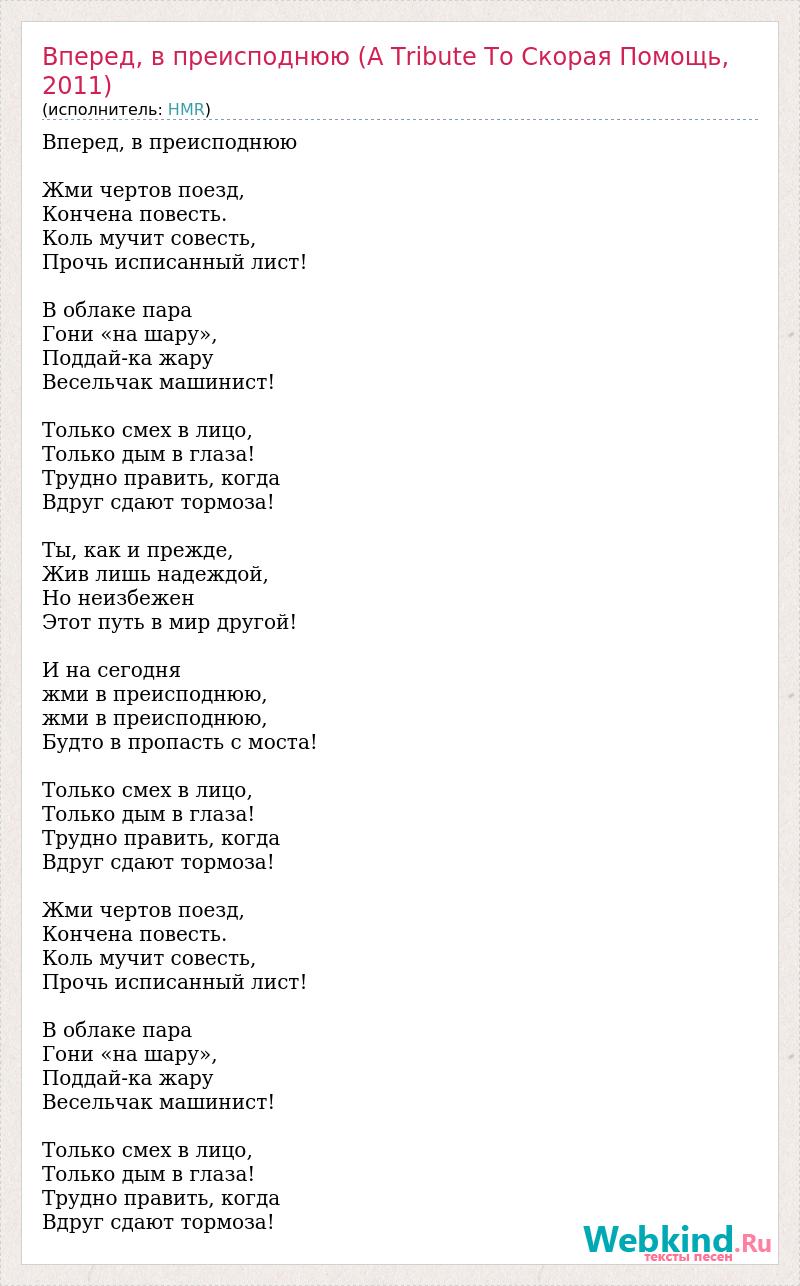 Вперед, в преисподнюю (A Tribute To Скорая Помощь, 2011)
(исполнитель: HMR)

Вперед, в преисподнюю

Жми чертов поезд,
Кончена повесть.
Коль мучит совесть,
Прочь исписанный лист!

В облаке пара
Гони «на шару»,
Поддай-ка жару
Весельчак машинист!

Только смех в лицо,
Только дым в глаза!
Трудно править, когда
Вдруг сдают тормоза!

Ты, как и прежде,
Жив лишь надеждой,
Но неизбежен
Этот путь в мир другой!

И на сегодня
жми в преисподнюю,
жми в преисподнюю,
Будто в пропасть с моста!

Только смех в лицо,
Только дым в глаза!
Трудно править, когда
Вдруг сдают тормоза!

Жми чертов поезд,
Кончена повесть.
Коль мучит совесть,
Прочь исписанный лист!

В облаке пара
Гони «на шару»,
Поддай-ка жару
Весельчак машинист!

Только смех в лицо,
Только дым в глаза!
Трудно править, когда
Вдруг сдают тормоза!

Webkind.Ru
тексты песен